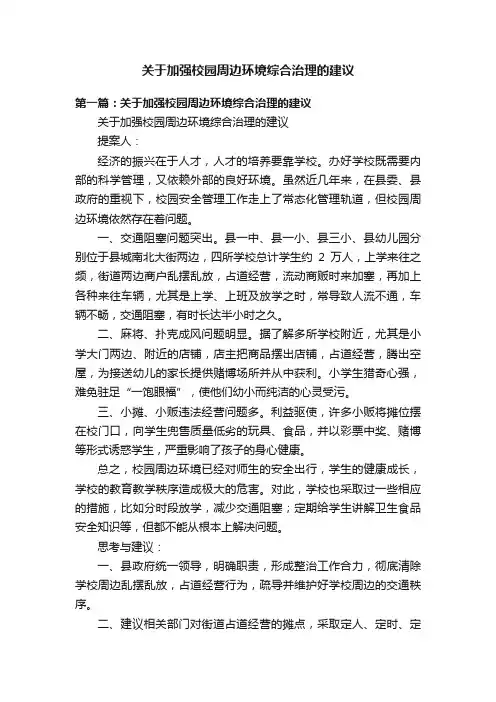 关于加强校园周边环境综合治理的建议

第一篇：关于加强校园周边环境综合治理的建议

关于加强校园周边环境综合治理的建议

提案人：

经济的振兴在于人才，人才的培养要靠学校。办好学校既需要内部的科学管理，又依赖外部的良好环境。虽然近几年来，在县委、县政府的重视下，校园安全管理工作走上了常态化管理轨道，但校园周边环境依然存在着问题。

一、交通阻塞问题突出。县一中、县一小、县三小、县幼儿园分别位于县城南北大街两边，四所学校总计学生约 2 万人，上学来往之频，街道两边商户乱摆乱放，占道经营，流动商贩时来加塞，再加上各种来往车辆，尤其是上学、上班及放学之时，常导致人流不通，车辆不畅，交通阻塞，有时长达半小时之久。

二、麻将、扑克成风问题明显。据了解多所学校附近，尤其是小学大门两边、附近的店铺，店主把商品摆出店铺，占道经营，腾出空屋，为接送幼儿的家长提供赌博场所并从中获利。小学生猎奇心强，难免驻足“一饱眼福”，使他们幼小而纯洁的心灵受污。

三、小摊、小贩违法经营问题多。利益驱使，许多小贩将摊位摆在校门口，向学生兜售质量低劣的玩具、食品，并以彩票中奖、赌博等形式诱惑学生，严重影响了孩子的身心健康。

总之，校园周边环境已经对师生的安全出行，学生的健康成长，学校的教育教学秩序造成极大的危害。对此，学校也采取过一些相应的措施，比如分时段放学，减少交通阻塞；定期给学生讲解卫生食品安全知识等，但都不能从根本上解决问题。

思考与建议：

一、县政府统一领导，明确职责，形成整治工作合力，彻底清除学校周边乱摆乱放，占道经营行为，疏导并维护好学校周边的交通秩序。

二、建议相关部门对街道占道经营的摊点，采取定人、定时、定